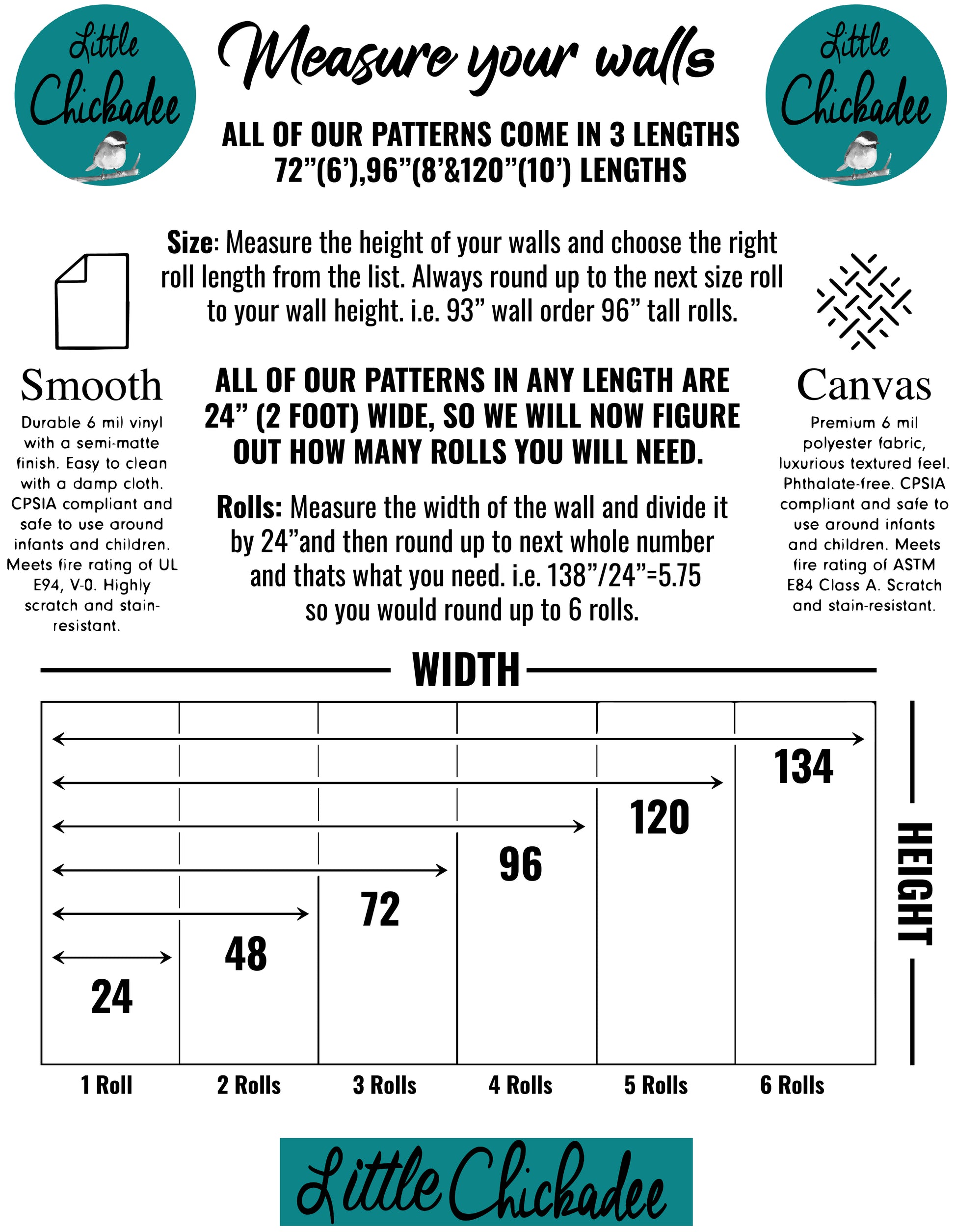 Little Chickadee

Measure your walls

Little Chickadee

ALL OF OUR PATTERNS COME IN 3 LENGTHS 72”(6’),96”(8’&120”(10’) LENGTHS

Size: Measure the height of your walls and choose the right roll length from the list. Always round up to the next size roll to your wall height. i.e. 93” wall order 96” tall rolls.

Smooth

Durable 6 mil vinyl with a semi-matte finish. Easy to clean with a damp cloth. CPSIA compliant and safe to use around infants and children. Meets fire rating of UL E94, V-0. Highly scratch and stain-resistant.

ALL OF OUR PATTERNS IN ANY LENGTH ARE 24” (2 FOOT) WIDE, SO WE WILL NOW FIGURE OUT HOW MANY ROLLS YOU WILL NEED.

Rolls: Measure the width of the wall and divide it by 24”and then round up to next whole number and thats what you need. i.e. 138”/24”=5.75 so you would round up to 6 rolls.

Canvas

Premium 6 mil polyester fabric, luxurious textured feel. Phthalate-free. CPSIA compliant and safe to use around infants and children. Meets fire rating of ASTM E84 Class A. Scratch and stain-resistant.

WIDTH

134
120
96
72
48
24

HEIGHT

1 Roll
2 Rolls
3 Rolls
4 Rolls
5 Rolls
6 Rolls

Little Chickadee